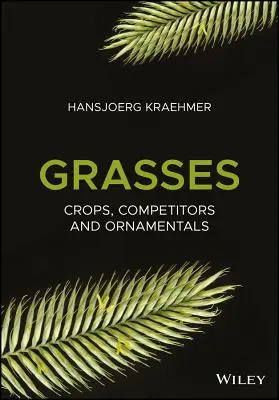 HANSJOERG KRAEHMER

GRASSES

CROPS, COMPETITORS AND ORNAMENTALS

WILEY